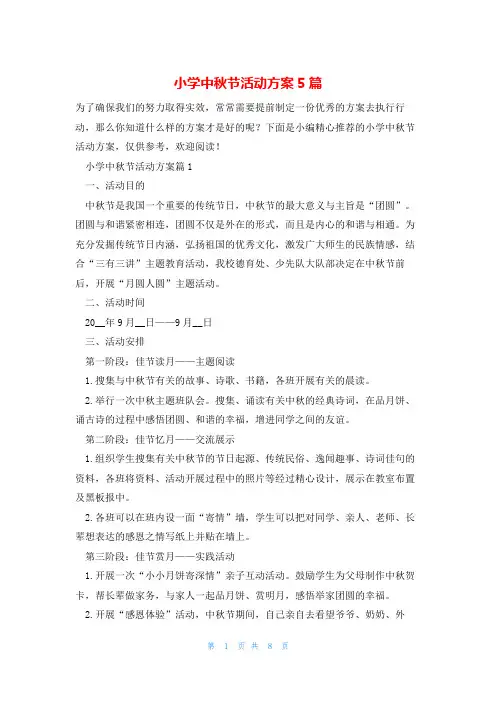 小学中秋节活动方案5篇

为了确保我们的努力取得实效，常常需要提前制定一份优秀的方案去执行行动，那么你知道什么样的方案才是好的呢？下面是小编精心推荐的小学中秋节活动方案，仅供参考，欢迎阅读！

小学中秋节活动方案篇1

一、活动目的

中秋节是我国一个重要的传统节日，中秋节的最大意义与主旨是“团圆”。团圆与和谐紧密相连，团圆不仅是外在的形式，而且是内心的和谐与相通。为充分发掘传统节日内涵，弘扬祖国的优秀文化，激发广大师生的民族情感，结合“三有三讲”主题教育活动，我校德育处、少先队大队部决定在中秋节前后，开展“月圆人圆”主题活动。

二、活动时间

20__年9月__日——9月__日

三、活动安排

第一阶段：佳节读月——主题阅读

1.搜集与中秋节有关的故事、诗歌、书籍，各班开展有关的晨读。

2.举行一次中秋主题班队会。搜集、诵读有关中秋的经典诗词，在品月饼、诵古诗的过程中感悟团圆、和谐的幸福，增进同学之间的友谊。

第二阶段：佳节忆月——交流展示

1.组织学生搜集有关中秋节的节日起源、传统民俗、逸闻趣事、诗词佳句的资料，各班将资料、活动开展过程中的照片等经过精心设计，展示在教室布置及黑板报中。

2.各班可以在班内设一面“寄情”墙，学生可以把对同学、亲人、老师、长辈想表达的感恩之情写纸上并贴在墙上。

第三阶段：佳节赏月——实践活动

1.开展一次“小小月饼寄深情”亲子互动活动。鼓励学生为父母制作中秋贺卡，帮长辈做家务，与家人一起品月饼、赏明月，感悟举家团圆的幸福。

2.开展“感恩体验”活动，中秋节期间，自己亲自去看望爷爷、奶奶、外

第 1 页 共 8 页